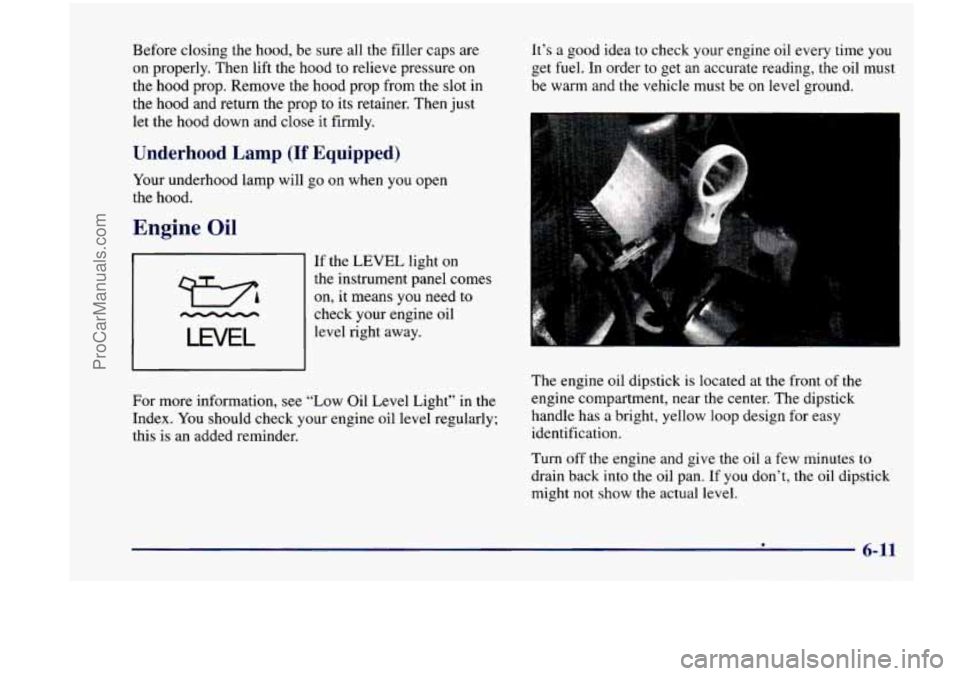 ProCarManuals.com

Before closing the hood, be sure all the filler caps are on properly. Then lift the hood to relieve pressure on the hood prop. Remove the hood prop from the slot in the hood and return the prop to its retainer. Then just let the hood down and close it firmly.

Underhood Lamp (If Equipped)

Your underhood lamp will go on when you open the hood.

Engine Oil

LEVEL

If the LEVEL light on the instrument panel comes on, it means you need to check your engine oil level right away.

For more information, see "Low Oil Level Light" in the Index. You should check your engine oil level regularly; this is an added reminder.

It's a good idea to check your engine oil every time you get fuel. In order to get an accurate reading, the oil must be warm and the vehicle must be on level ground.

The engine oil dipstick is located at the front of the engine compartment, near the center. The dipstick handle has a bright, yellow loop design for easy identification.

Turn off the engine and give the oil a few minutes to drain back into the oil pan. If you don't, the oil dipstick might not show the actual level.

6-11

carmanualsonline.info